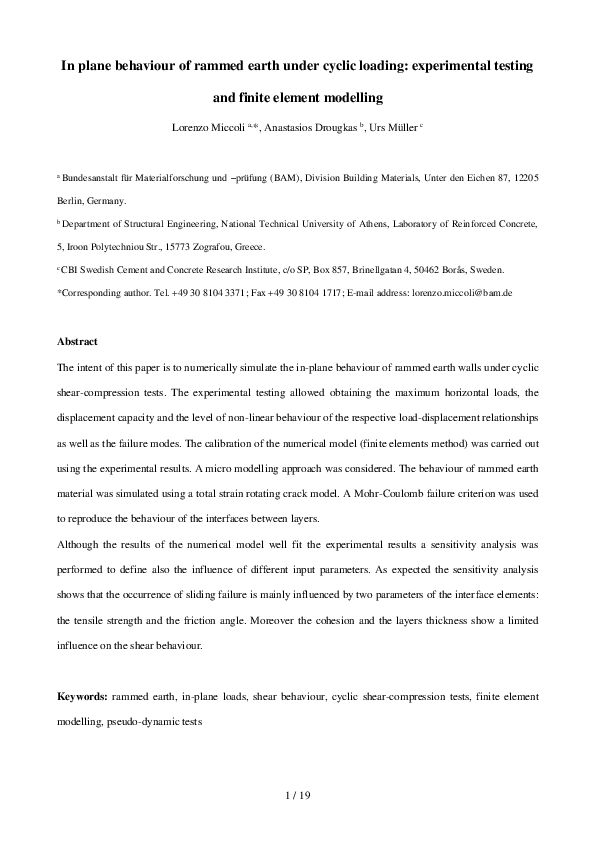 In plane behaviour of rammed earth under cyclic loading: experimental testing and finite element modelling

Lorenzo Miccoli $^{a,*}$, Anastasios Drougkas $^{b}$, Urs Müller $^{c}$

$^{a}$ Bundesanstalt für Materialforschung und –prüfung (BAM), Division Building Materials, Unter den Eichen 87, 12205 Berlin, Germany.

$^{b}$ Department of Structural Engineering, National Technical University of Athens, Laboratory of Reinforced Concrete, 5, Iroon Polytechniou Str., 15773 Zografou, Greece.

$^{c}$ CBI Swedish Cement and Concrete Research Institute, c/o SP, Box 857, Brinellgatan 4, 50462 Borås, Sweden.

*Corresponding author. Tel. +49 30 8104 3371; Fax +49 30 8104 1717; E-mail address: lorenzo.miccoli@bam.de

Abstract

The intent of this paper is to numerically simulate the in-plane behaviour of rammed earth walls under cyclic shear-compression tests. The experimental testing allowed obtaining the maximum horizontal loads, the displacement capacity and the level of non-linear behaviour of the respective load-displacement relationships as well as the failure modes. The calibration of the numerical model (finite elements method) was carried out using the experimental results. A micro modelling approach was considered. The behaviour of rammed earth material was simulated using a total strain rotating crack model. A Mohr-Coulomb failure criterion was used to reproduce the behaviour of the interfaces between layers.

Although the results of the numerical model well fit the experimental results a sensitivity analysis was performed to define also the influence of different input parameters. As expected the sensitivity analysis shows that the occurrence of sliding failure is mainly influenced by two parameters of the interface elements: the tensile strength and the friction angle. Moreover the cohesion and the layers thickness show a limited influence on the shear behaviour.

Keywords: rammed earth, in-plane loads, shear behaviour, cyclic shear-compression tests, finite element modelling, pseudo-dynamic tests

1 / 19